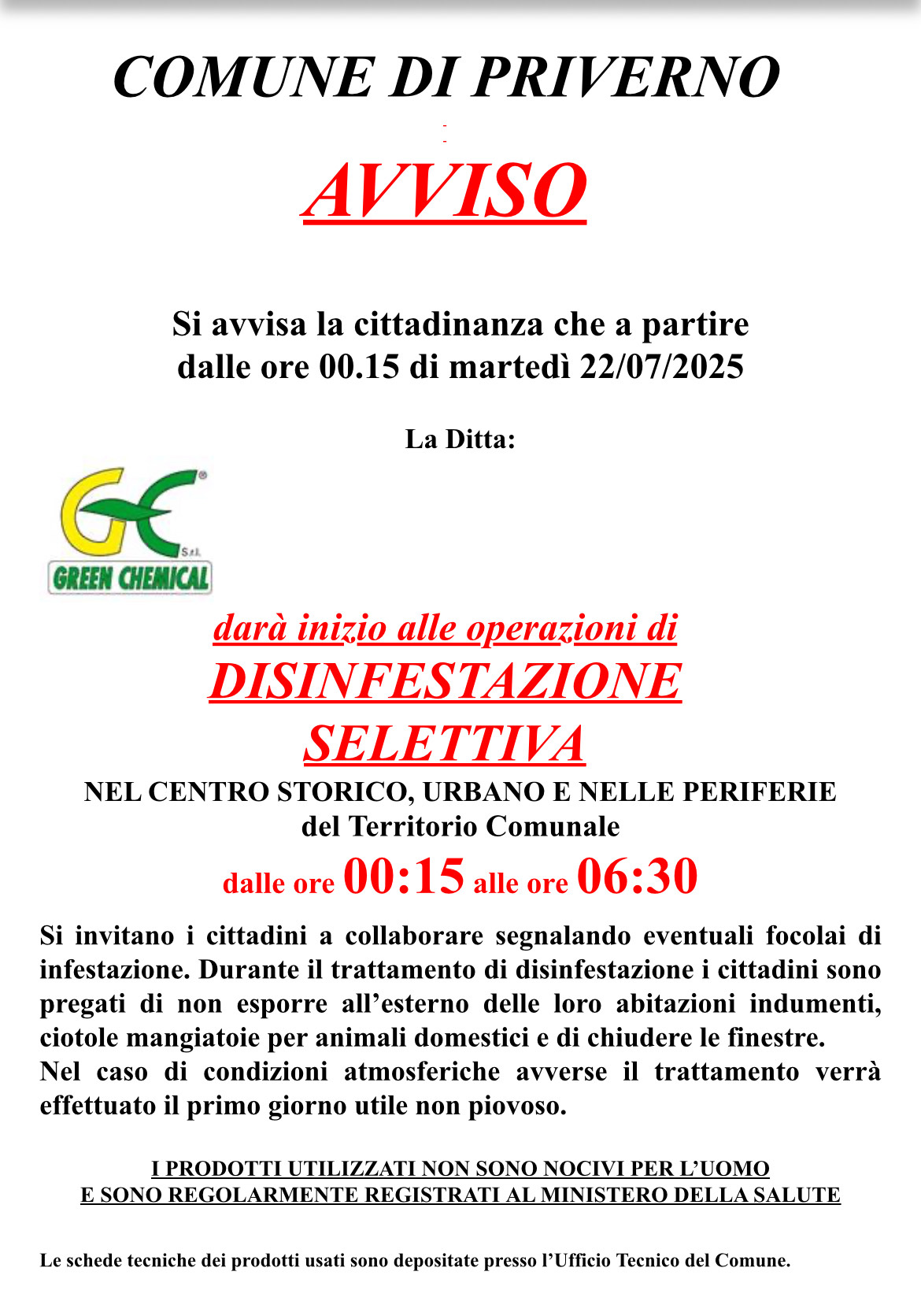 COMUNE DI PRIVERNO

AVVISO

Si avvisa la cittadinanza che a partire dalle ore 00.15 di martedì 22/07/2025

La Ditta:

GC S.r.l. GREEN CHEMICAL

darà inizio alle operazioni di

DISINFESTAZIONE SELETTIVA

NEL CENTRO STORICO, URBANO E NELLE PERIFERIE del Territorio Comunale

dalle ore 00:15 alle ore 06:30

Si invitano i cittadini a collaborare segnalando eventuali focolai di infestazione. Durante il trattamento di disinfestazione i cittadini sono pregati di non esporre all'esterno delle loro abitazioni indumenti, ciotole mangiatoie per animali domestici e di chiudere le finestre.
Nel caso di condizioni atmosferiche avverse il trattamento verrà effettuato il primo giorno utile non piovoso.

I PRODOTTI UTILIZZATI NON SONO NOCIVI PER L'UOMO
E SONO REGOLARMENTE REGISTRATI AL MINISTERO DELLA SALUTE

Le schede tecniche dei prodotti usati sono depositate presso l'Ufficio Tecnico del Comune.